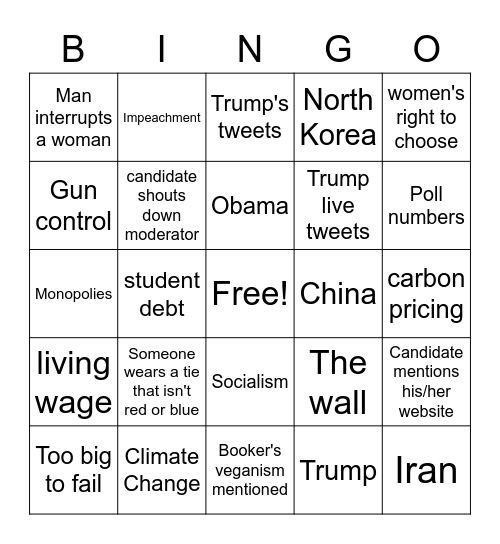 | B | I | N | G | O |
|---|---|---|---|---|
| Man interrupts a woman | Impeachment | Trump's tweets | North Korea | women's right to choose |
| Gun control | candidate shouts down moderator | Obama | Trump live tweets | Poll numbers |
| Monopolies | student debt | Free! | China | carbon pricing |
| living wage | Someone wears a tie that isn't red or blue | Socialism | The wall | Candidate mentions his/her website |
| Too big to fail | Climate Change | Booker's veganism mentioned | Trump | Iran |